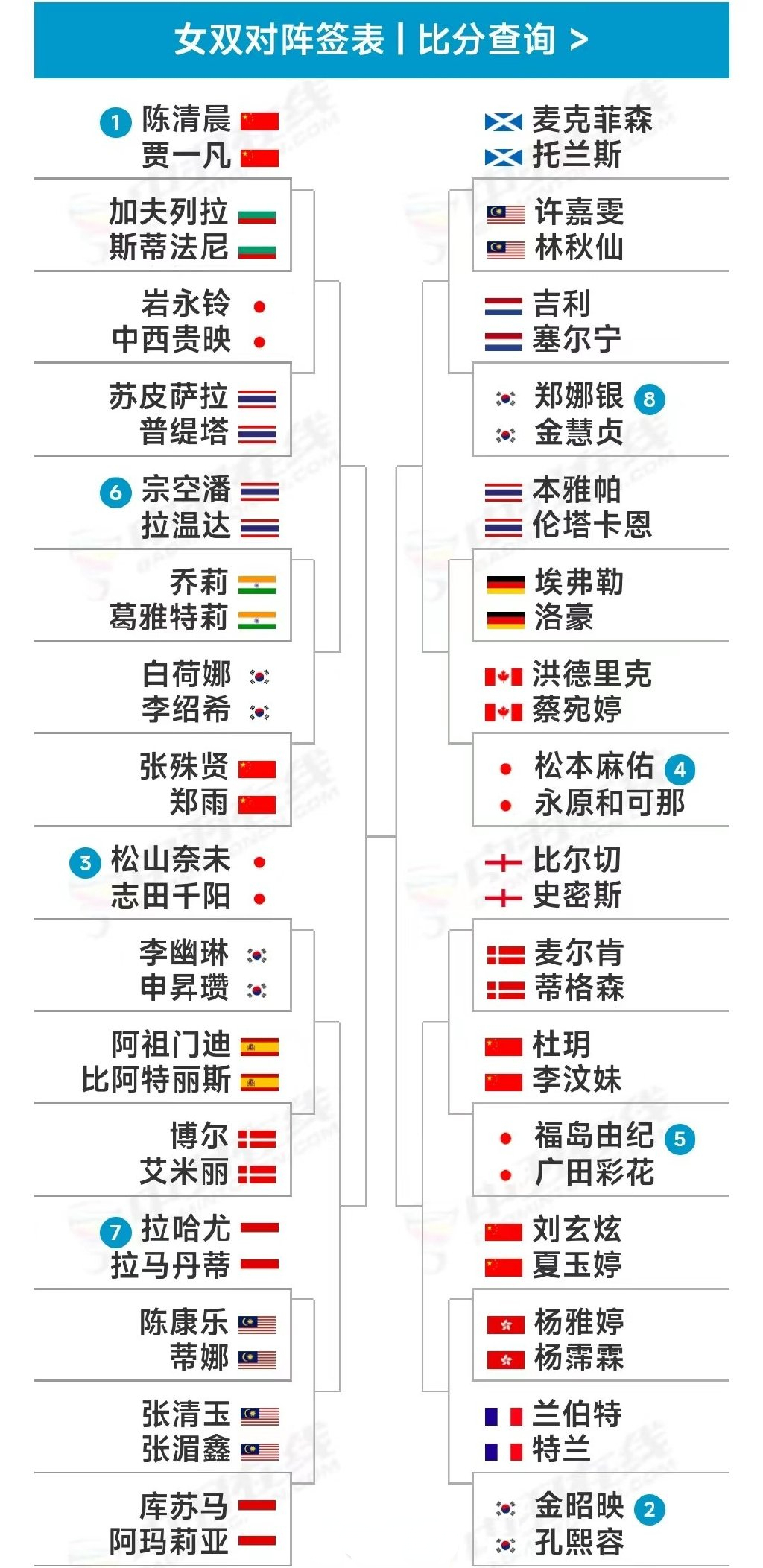 女双对阵签表 | 比分查询 >

1 陈清晨
贾一凡

加夫列拉
斯蒂法尼

岩永铃
中西贵映

苏皮萨拉
普缇塔

6 宗空潘
拉温达

乔莉
葛雅特莉

白荷娜
李绍希

张殊贤
郑雨

3 松山奈未
志田千阳

李幽琳
申昇瓒

阿祖门迪
比阿特丽斯

博尔
艾米丽

7 拉哈尤
拉马丹蒂

陈康乐
蒂娜

张清玉
张湄鑫

库苏马
阿玛莉亚

麦克菲森
托兰斯

许嘉雯
林秋仙

吉利
塞尔宁

郑娜银 8
金慧贞

本雅帕
伦塔卡恩

埃弗勒
洛豪

洪德里克
蔡宛婷

松本麻佑 4
永原和可那

比尔切
史密斯

麦尔肯
蒂格森

杜玥
李汶妹

福岛由纪 5
广田彩花

刘玄炫
夏玉婷

杨雅婷
杨霈霖

兰伯特
特兰

金昭映 2
孔熙容